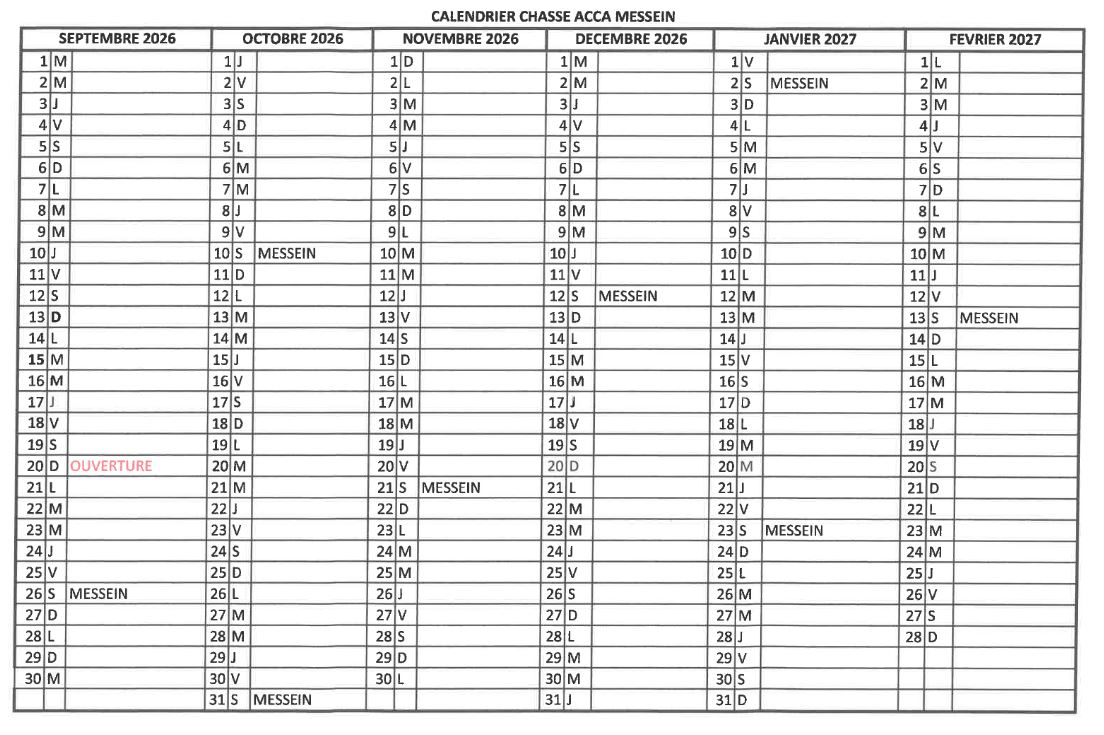 CALENDRIER CHASSE ACCA MESSEIN

| SEPTEMBRE 2026 | | | OCTOBRE 2026 | | | NOVEMBRE 2026 | | | DECEMBRE 2026 | | | JANVIER 2027 | | | FEVRIER 2027 | | |
|---|---|---|---|---|---|---|---|---|---|---|---|---|---|---|---|---|---|
| 1 | M | | 1 | J | | 1 | D | | 1 | M | | 1 | V | | 1 | L | |
| 2 | M | | 2 | V | | 2 | L | | 2 | M | | 2 | S | MESSEIN | 2 | M | |
| 3 | J | | 3 | S | | 3 | M | | 3 | J | | 3 | D | | 3 | M | |
| 4 | V | | 4 | D | | 4 | M | | 4 | V | | 4 | L | | 4 | J | |
| 5 | S | | 5 | L | | 5 | J | | 5 | S | | 5 | M | | 5 | V | |
| 6 | D | | 6 | M | | 6 | V | | 6 | D | | 6 | M | | 6 | S | |
| 7 | L | | 7 | M | | 7 | S | | 7 | L | | 7 | J | | 7 | D | |
| 8 | M | | 8 | J | | 8 | D | | 8 | M | | 8 | V | | 8 | L | |
| 9 | M | | 9 | V | | 9 | L | | 9 | M | | 9 | S | | 9 | M | |
| 10 | J | | 10 | S | MESSEIN | 10 | M | | 10 | J | | 10 | D | | 10 | M | |
| 11 | V | | 11 | D | | 11 | M | | 11 | V | | 11 | L | | 11 | J | |
| 12 | S | | 12 | L | | 12 | J | | 12 | S | MESSEIN | 12 | M | | 12 | V | |
| 13 | D | | 13 | M | | 13 | V | | 13 | D | | 13 | M | | 13 | S | MESSEIN |
| 14 | L | | 14 | M | | 14 | S | | 14 | L | | 14 | J | | 14 | D | |
| 15 | M | | 15 | J | | 15 | D | | 15 | M | | 15 | V | | 15 | L | |
| 16 | M | | 16 | V | | 16 | L | | 16 | M | | 16 | S | | 16 | M | |
| 17 | J | | 17 | S | | 17 | M | | 17 | J | | 17 | D | | 17 | M | |
| 18 | V | | 18 | D | | 18 | M | | 18 | V | | 18 | L | | 18 | J | |
| 19 | S | | 19 | L | | 19 | J | | 19 | S | | 19 | M | | 19 | V | |
| 20 | D | OUVERTURE | 20 | M | | 20 | V | | 20 | D | | 20 | M | | 20 | S | |
| 21 | L | | 21 | M | | 21 | S | MESSEIN | 21 | L | | 21 | J | | 21 | D | |
| 22 | M | | 22 | J | | 22 | D | | 22 | M | | 22 | V | | 22 | L | |
| 23 | M | | 23 | V | | 23 | L | | 23 | M | | 23 | S | MESSEIN | 23 | M | |
| 24 | J | | 24 | S | | 24 | M | | 24 | J | | 24 | D | | 24 | M | |
| 25 | V | | 25 | D | | 25 | M | | 25 | V | | 25 | L | | 25 | J | |
| 26 | S | MESSEIN | 26 | L | | 26 | J | | 26 | S | | 26 | M | | 26 | V | |
| 27 | D | | 27 | M | | 27 | V | | 27 | D | | 27 | M | | 27 | S | |
| 28 | L | | 28 | M | | 28 | S | | 28 | L | | 28 | J | | 28 | D | |
| 29 | D | | 29 | J | | 29 | D | | 29 | M | | 29 | V | | | | |
| 30 | M | | 30 | V | | 30 | L | | 30 | M | | 30 | S | | | | |
| | | | 31 | S | MESSEIN | | | | 31 | J | | 31 | D | | | | |